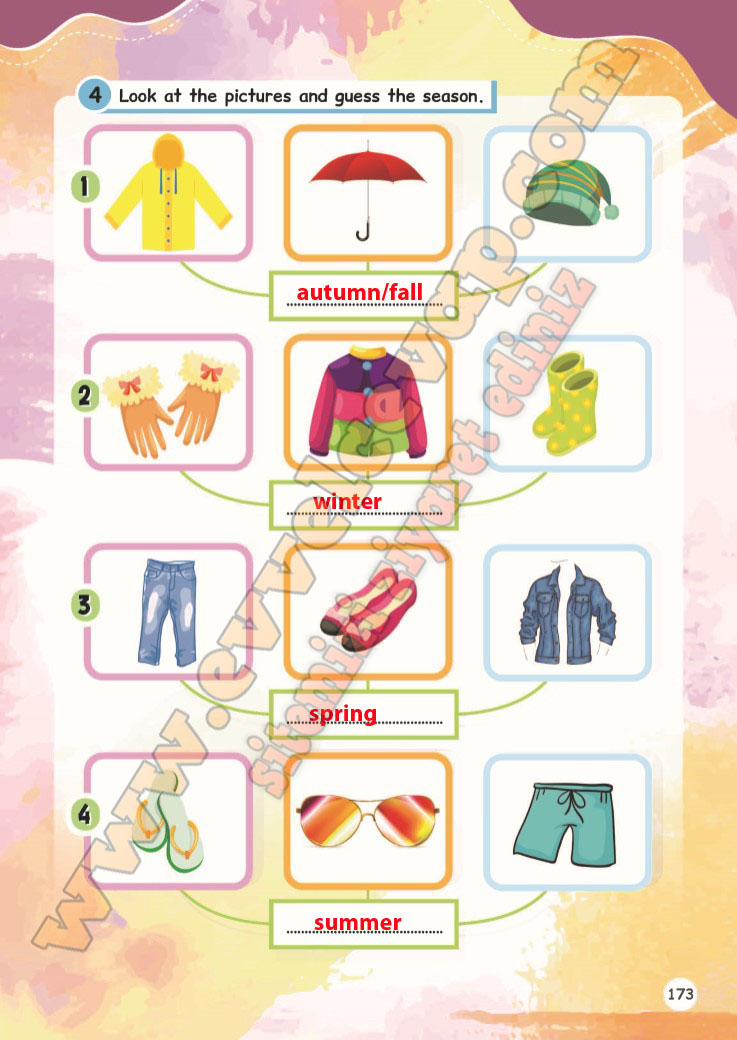 4 Look at the pictures and guess the season.

1

autumn/fall

2

winter

3

spring

4

summer

173

www.evvelcevap.com

sitemizi ziyaret ediniz